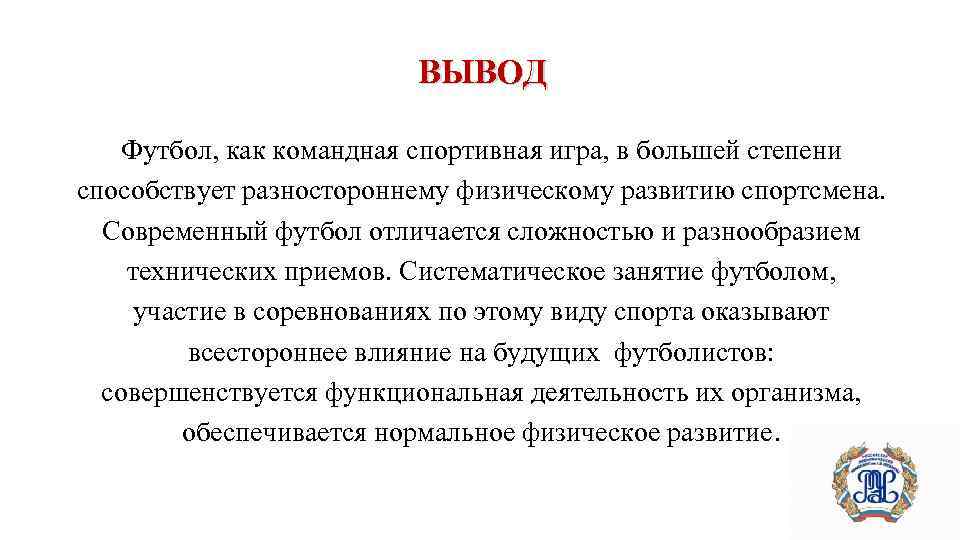 ВЫВОД

Футбол, как командная спортивная игра, в большей степени способствует разностороннему физическому развитию спортсмена. Современный футбол отличается сложностью и разнообразием технических приемов. Систематическое занятие футболом, участие в соревнованиях по этому виду спорта оказывают всестороннее влияние на будущих футболистов: совершенствуется функциональная деятельность их организма, обеспечивается нормальное физическое развитие.